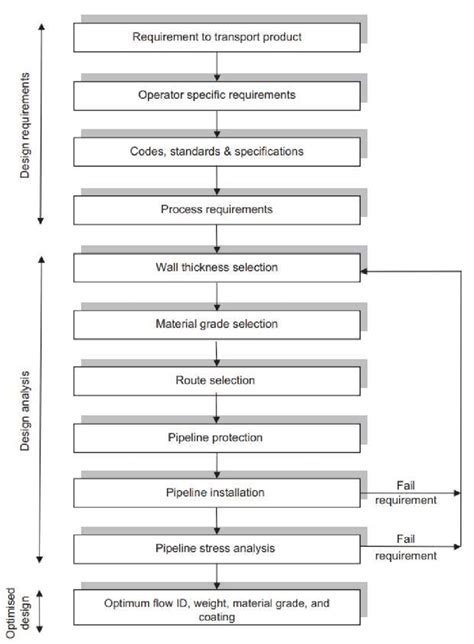 Design requirements

Requirement to transport product

Operator specific requirements

Codes, standards & specifications

Process requirements

Design analysis

Wall thickness selection

Material grade selection

Route selection

Pipeline protection

Pipeline installation

Fail requirement

Pipeline stress analysis

Fail requirement

Optimised design

Optimum flow ID, weight, material grade, and coating